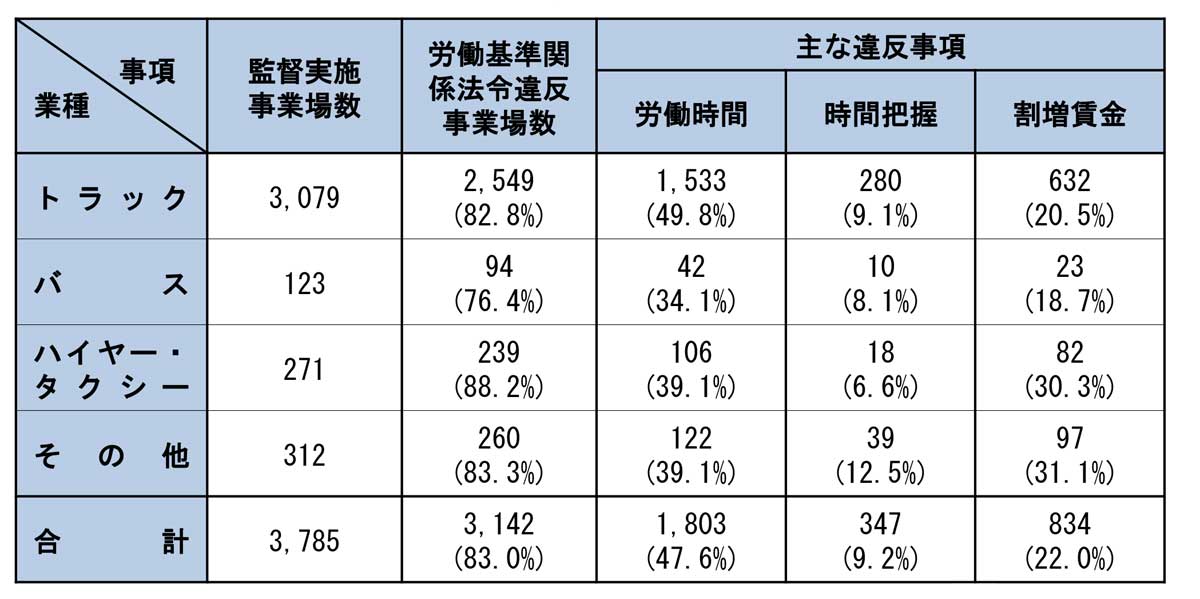 | 事項 業種 | 監督実施事業場数 | 労働基準関係法令違反事業場数 | 主な違反事項 労働時間 | 主な違反事項 時間把握 | 主な違反事項 割増賃金 |
|---|---|---|---|---|---|
| トラック | 3,079 | 2,549 (82.8%) | 1,533 (49.8%) | 280 (9.1%) | 632 (20.5%) |
| バス | 123 | 94 (76.4%) | 42 (34.1%) | 10 (8.1%) | 23 (18.7%) |
| ハイヤー・タクシー | 271 | 239 (88.2%) | 106 (39.1%) | 18 (6.6%) | 82 (30.3%) |
| その他 | 312 | 260 (83.3%) | 122 (39.1%) | 39 (12.5%) | 97 (31.1%) |
| 合計 | 3,785 | 3,142 (83.0%) | 1,803 (47.6%) | 347 (9.2%) | 834 (22.0%) |